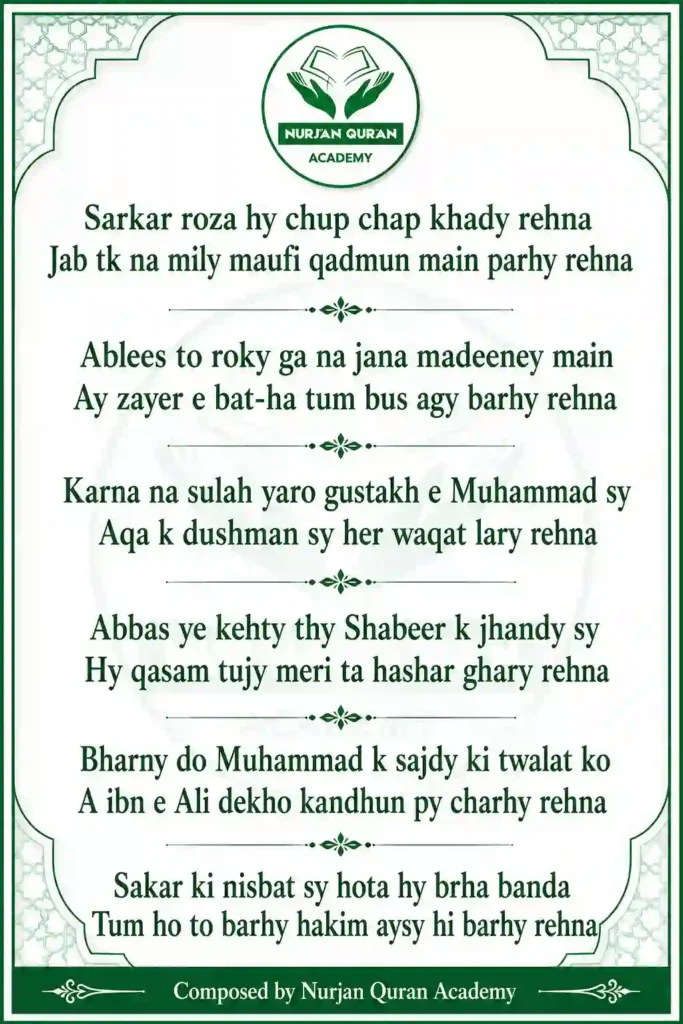 NURJAN QURAN
ACADEMY

Sarkar roza hy chup chap khady rehna
Jab tk na mily maufi qadmun main parhy rehna

Ablees to roky ga na jana madeeney main
Ay zayer e bat-ha tum bus agy barhy rehna

Karna na sulah yaro gustakh e Muhammad sy
Aqa k dushman sy her waqat lary rehna

Abbas ye kehty thy Shabeer k jhandy sy
Hy qasam tujy meri ta hashar ghary rehna

Bharny do Muhammad k sajdy ki twalat ko
A ibn e Ali dekho kandhun py charhy rehna

Sakar ki nisbat sy hota hy brha banda
Tum ho to barhy hakim aysy hi barhy rehna

Composed by Nurjan Quran Academy